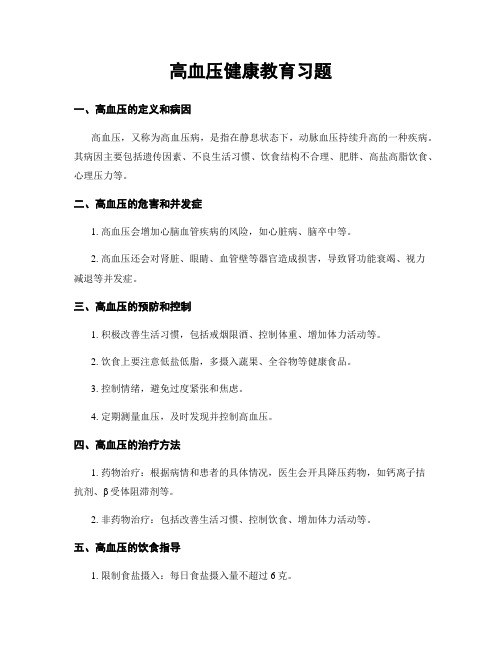 高血压健康教育习题

一、高血压的定义和病因

高血压，又称为高血压病，是指在静息状态下，动脉血压持续升高的一种疾病。其病因主要包括遗传因素、不良生活习惯、饮食结构不合理、肥胖、高盐高脂饮食、心理压力等。

二、高血压的危害和并发症

1. 高血压会增加心脑血管疾病的风险，如心脏病、脑卒中等。

2. 高血压还会对肾脏、眼睛、血管壁等器官造成损害，导致肾功能衰竭、视力减退等并发症。

三、高血压的预防和控制

1. 积极改善生活习惯，包括戒烟限酒、控制体重、增加体力活动等。

2. 饮食上要注意低盐低脂，多摄入蔬果、全谷物等健康食品。

3. 控制情绪，避免过度紧张和焦虑。

4. 定期测量血压，及时发现并控制高血压。

四、高血压的治疗方法

1. 药物治疗：根据病情和患者的具体情况，医生会开具降压药物，如钙离子拮抗剂、β受体阻滞剂等。

2. 非药物治疗：包括改善生活习惯、控制饮食、增加体力活动等。

五、高血压的饮食指导

1. 限制食盐摄入：每日食盐摄入量不超过 6 克。